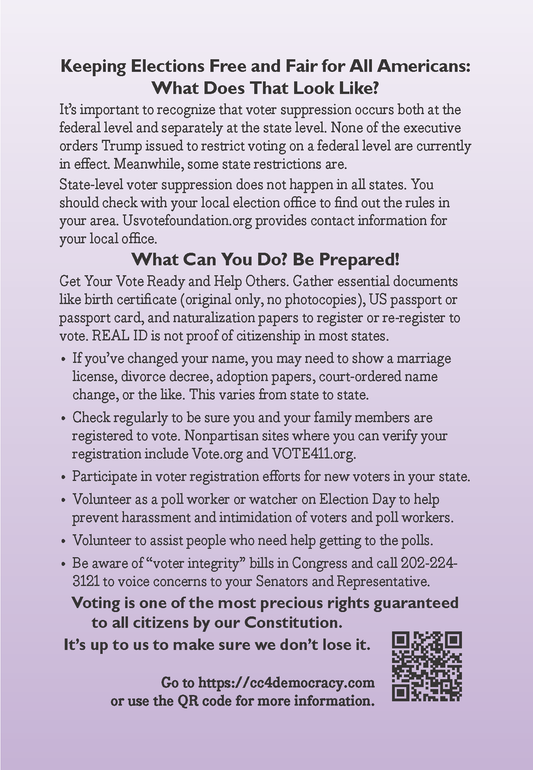 Keeping Elections Free and Fair for All Americans: What Does That Look Like?

It's important to recognize that voter suppression occurs both at the federal level and separately at the state level. None of the executive orders Trump issued to restrict voting on a federal level are currently in effect. Meanwhile, some state restrictions are.

State-level voter suppression does not happen in all states. You should check with your local election office to find out the rules in your area. Usvotefoundation.org provides contact information for your local office.

What Can You Do? Be Prepared!

Get Your Vote Ready and Help Others. Gather essential documents like birth certificate (original only, no photocopies), US passport or passport card, and naturalization papers to register or re-register to vote. REAL ID is not proof of citizenship in most states.

• If you've changed your name, you may need to show a marriage license, divorce decree, adoption papers, court-ordered name change, or the like. This varies from state to state.

• Check regularly to be sure you and your family members are registered to vote. Nonpartisan sites where you can verify your registration include Vote.org and VOTE411.org.

• Participate in voter registration efforts for new voters in your state.

• Volunteer as a poll worker or watcher on Election Day to help prevent harassment and intimidation of voters and poll workers.

• Volunteer to assist people who need help getting to the polls.

• Be aware of "voter integrity" bills in Congress and call 202-224-3121 to voice concerns to your Senators and Representative.

Voting is one of the most precious rights guaranteed to all citizens by our Constitution.

It's up to us to make sure we don't lose it.

Go to https://cc4democracy.com or use the QR code for more information.